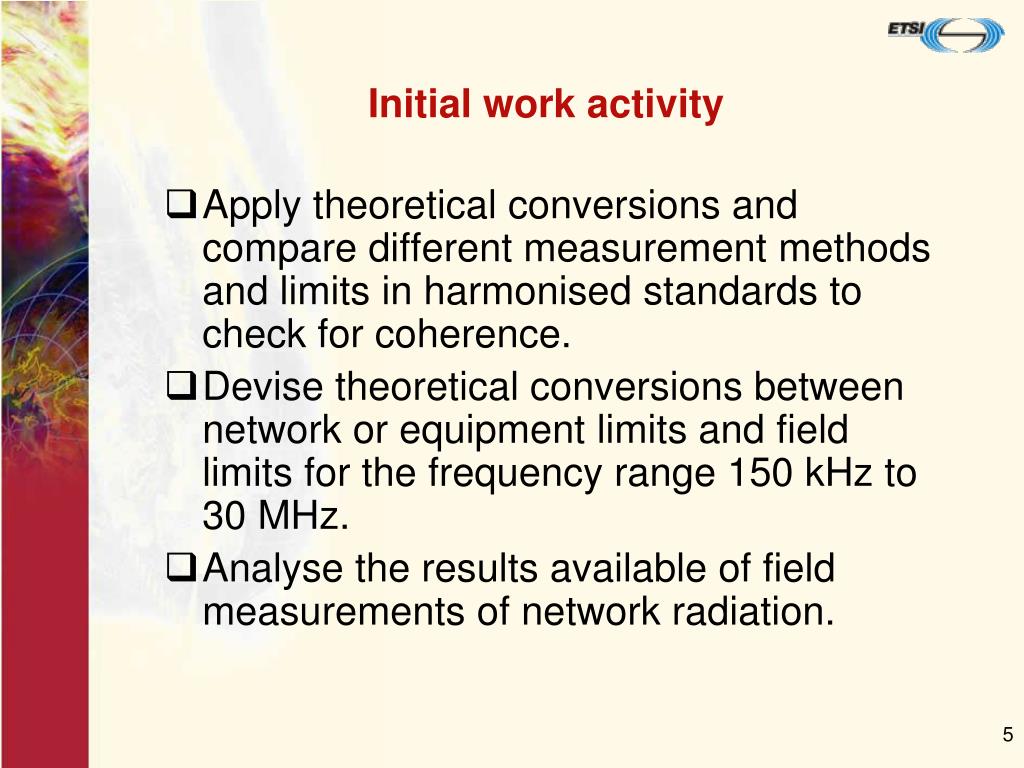 ETSI

Initial work activity

❑ Apply theoretical conversions and compare different measurement methods and limits in harmonised standards to check for coherence.

❑ Devise theoretical conversions between network or equipment limits and field limits for the frequency range 150 kHz to 30 MHz.

❑ Analyse the results available of field measurements of network radiation.

5